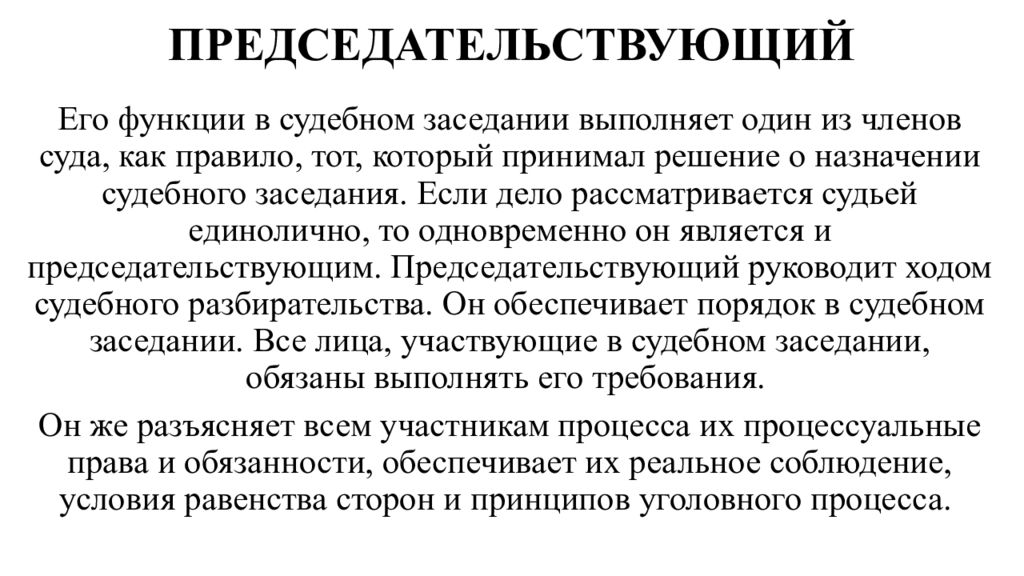 ПРЕДСЕДАТЕЛЬСТВУЮЩИЙ

Его функции в судебном заседании выполняет один из членов суда, как правило, тот, который принимал решение о назначении судебного заседания. Если дело рассматривается судьей единолично, то одновременно он является и председательствующим. Председательствующий руководит ходом судебного разбирательства. Он обеспечивает порядок в судебном заседании. Все лица, участвующие в судебном заседании, обязаны выполнять его требования.

Он же разъясняет всем участникам процесса их процессуальные права и обязанности, обеспечивает их реальное соблюдение, условия равенства сторон и принципов уголовного процесса.